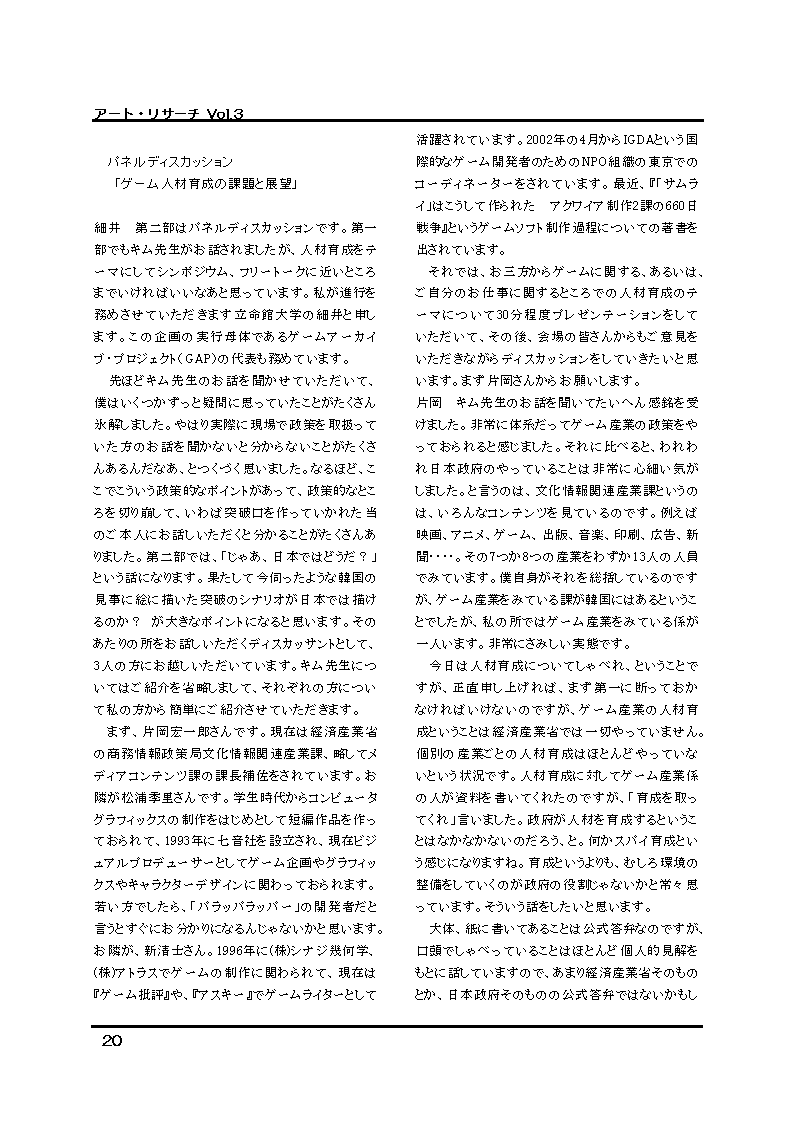 アート・リサーチ Vol.3

パネルディスカッション
「ゲーム人材育成の課題と展望」

細井　第二部はパネルディスカッションです。第一部でもキム先生がお話されましたが、人材育成をテーマにしてシンポジウム、フリートークに近いところまでいければいいなあと思っています。私が進行を務めさせていただきます立命館大学の細井と申します。この企画の実行母体であるゲームアーカイブ・プロジェクト（GAP）の代表も務めています。

先ほどキム先生のお話を聞かせていただいて、僕はいくつかずっと疑問に思っていたことがたくさん氷解しました。やはり実際に現場で政策を取扱っていた方のお話を聞かないと分からないことがたくさんあるんだなあ、とつくづく思いました。なるほど、ここでこういう政策的なポイントがあって、政策的なところを切り崩して、いわば突破口を作っていかれた当のご本人にお話しいただくと分かることがたくさんありました。第二部では、「じゃあ、日本ではどうだ？」という話になります。果たして今伺ったような韓国の見事に絵に描いた突破のシナリオが日本では描けるのか？　が大きなポイントになると思います。そのあたりの所をお話しいただくディスカッサントとして、3人の方にお越しいただいています。キム先生についてはご紹介を省略しまして、それぞれの方について私の方から簡単にご紹介させていただきます。

まず、片岡宏一郎さんです。現在は経済産業省の商務情報政策局文化情報関連産業課、略してメディアコンテンツ課の課長補佐をされています。お隣が松浦季里さんです。学生時代からコンピュータグラフィックスの制作をはじめとして短編作品を作っておられて、1993年に七音社を設立され、現在ビジュアルプロデューサーとしてゲーム企画やグラフィックスやキャラクターデザインに関わっておられます。若い方でしたら、「パラッパラッパー」の開発者だと言うとすぐにお分かりになるんじゃないかと思います。お隣が、新清士さん。1996年に(株)シナジ幾何学、(株)アトラスでゲームの制作に関わられて、現在は『ゲーム批評』や、『アスキー』でゲームライターとして活躍されています。2002年の4月からIGDAという国際的なゲーム開発者のためのNPO組織の東京でのコーディネーターをされています。最近、『「サムライ」はこうして作られた　アクワイア制作2課の660日戦争』というゲームソフト制作過程についての著書を出されています。

それでは、お三方からゲームに関する、あるいは、ご自分のお仕事に関するところでの人材育成のテーマについて30分程度プレゼンテーションをしていただいて、その後、会場の皆さんからもご意見をいただきながらディスカッションをしていきたいと思います。まず片岡さんからお願いします。

片岡　キム先生のお話を聞いてたいへん感銘を受けました。非常に体系だってゲーム産業の政策をやっておられると感じました。それに比べると、われわれ日本政府のやっていることは非常に心細い気がしました。と言うのは、文化情報関連産業課というのは、いろんなコンテンツを見ているのです。例えば映画、アニメ、ゲーム、出版、音楽、印刷、広告、新聞・・・。その7つか8つの産業をわずか13人の人員でみています。僕自身がそれを総括しているのですが、ゲーム産業をみている課が韓国にはあるということでしたが、私の所ではゲーム産業をみている係が一人います。非常にさみしい実態です。

今日は人材育成についてしゃべれ、ということですが、正直申し上げれば、まず第一に断っておかなければいけないのですが、ゲーム産業の人材育成ということは経済産業省では一切やっていません。個別の産業ごとの人材育成はほとんどやっていないという状況です。人材育成に対してゲーム産業係の人が資料を書いてくれたのですが、「育成を取ってくれ」言いました。政府が人材を育成するということはなかなかないのだろう、と。何かスパイ育成という感じになりますね。育成というよりも、むしろ環境の整備をしていくのが政府の役割じゃないかと常々思っています。そういう話をしたいと思います。

大体、紙に書いてあることは公式答弁なのですが、口頭でしゃべっていることはほとんど個人的見解をもとに話していますので、あまり経済産業省そのものとか、日本政府そのものの公式答弁ではないかもし

20